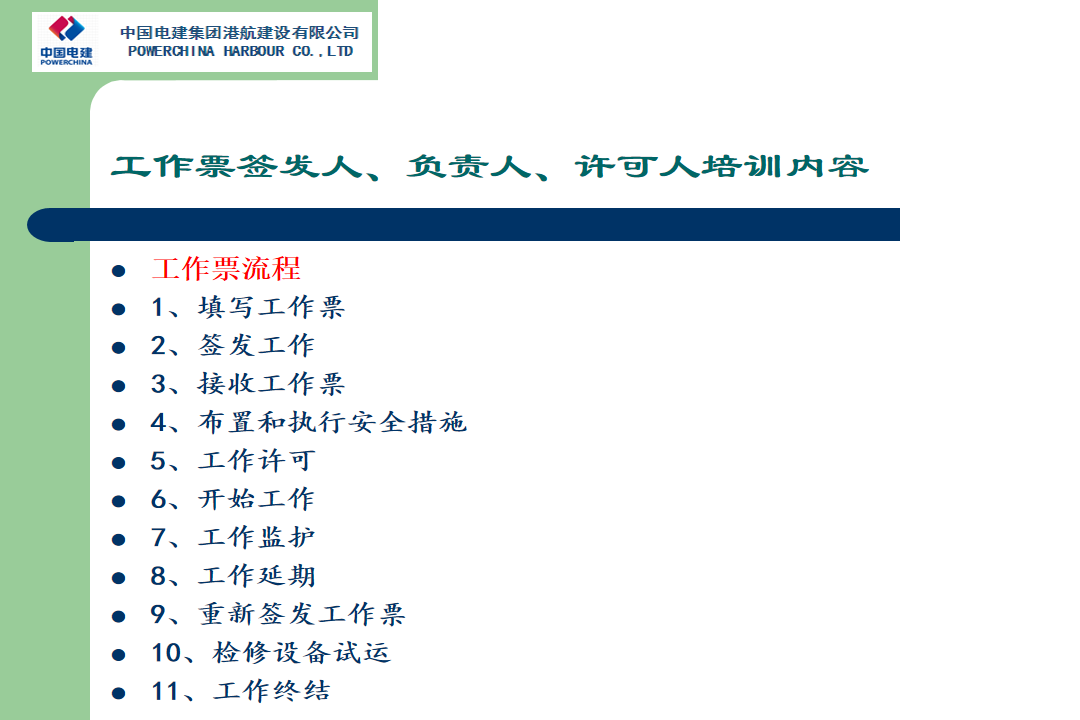 中国电建
POWERCHINA

中国电建集团港航建设有限公司
POWERCHINA HARBOUR CO.,LTD

工作票签发人、负责人、许可人培训内容

• 工作票流程
• 1、填写工作票
• 2、签发工作
• 3、接收工作票
• 4、布置和执行安全措施
• 5、工作许可
• 6、开始工作
• 7、工作监护
• 8、工作延期
• 9、重新签发工作票
• 10、检修设备试运
• 11、工作终结